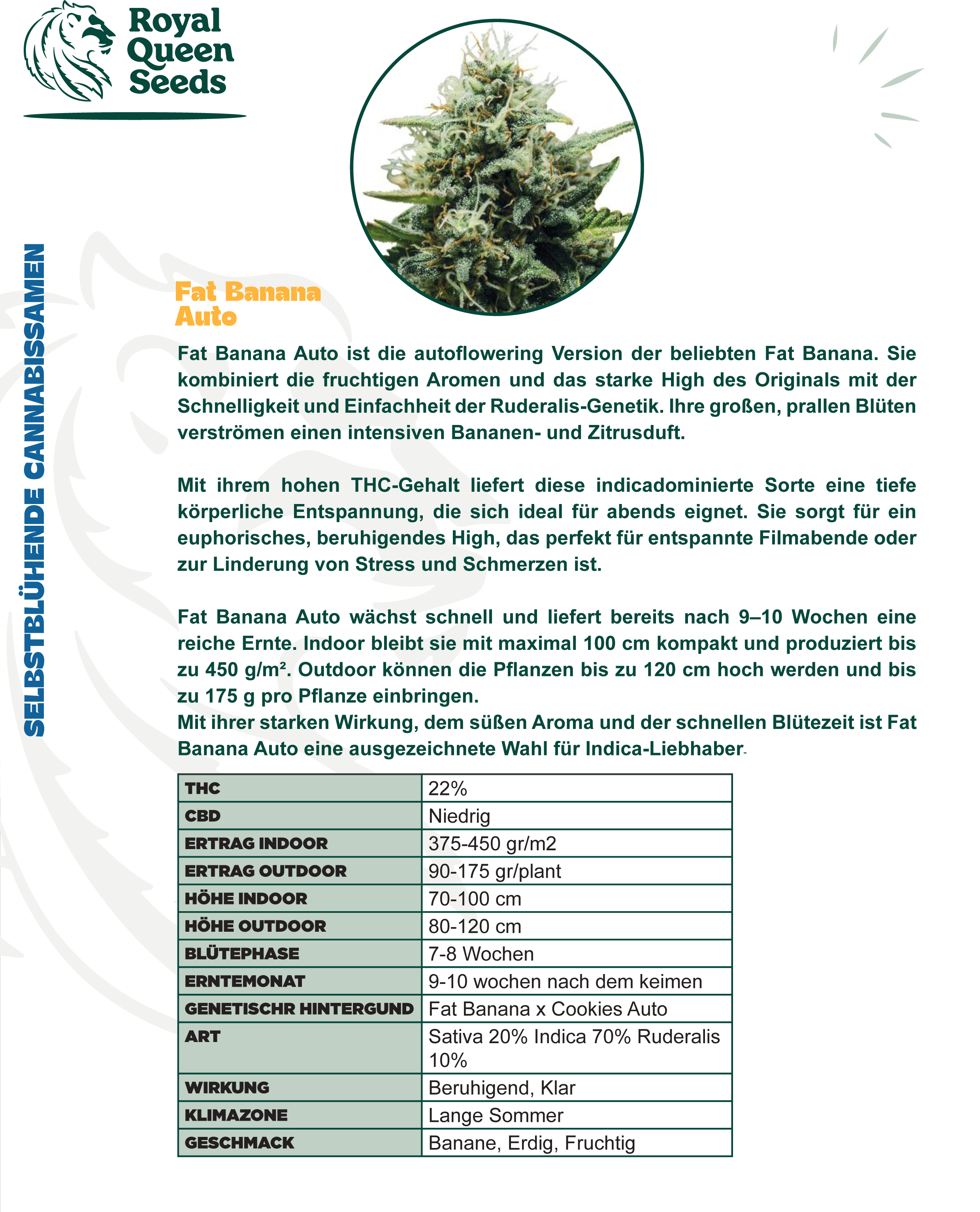 Royal Queen Seeds

SELBSTBLÜHENDE CANNABISSAMEN

Fat Banana Auto

Fat Banana Auto ist die autoflowering Version der beliebten Fat Banana. Sie kombiniert die fruchtigen Aromen und das starke High des Originals mit der Schnelligkeit und Einfachheit der Ruderalis-Genetik. Ihre großen, prallen Blüten verströmen einen intensiven Bananen- und Zitrusduft.

Mit ihrem hohen THC-Gehalt liefert diese indicadominierte Sorte eine tiefe körperliche Entspannung, die sich ideal für abends eignet. Sie sorgt für ein euphorisches, beruhigendes High, das perfekt für entspannte Filmabende oder zur Linderung von Stress und Schmerzen ist.

Fat Banana Auto wächst schnell und liefert bereits nach 9–10 Wochen eine reiche Ernte. Indoor bleibt sie mit maximal 100 cm kompakt und produziert bis zu 450 g/m². Outdoor können die Pflanzen bis zu 120 cm hoch werden und bis zu 175 g pro Pflanze einbringen.
Mit ihrer starken Wirkung, dem süßen Aroma und der schnellen Blütezeit ist Fat Banana Auto eine ausgezeichnete Wahl für Indica-Liebhaber.

| THC | 22% |
|---|---|
| CBD | Niedrig |
| ERTRAG INDOOR | 375-450 gr/m2 |
| ERTRAG OUTDOOR | 90-175 gr/plant |
| HÖHE INDOOR | 70-100 cm |
| HÖHE OUTDOOR | 80-120 cm |
| BLÜTEPHASE | 7-8 Wochen |
| ERNTEMONAT | 9-10 wochen nach dem keimen |
| GENETISCHR HINTERGUND | Fat Banana x Cookies Auto |
| ART | Sativa 20% Indica 70% Ruderalis 10% |
| WIRKUNG | Beruhigend, Klar |
| KLIMAZONE | Lange Sommer |
| GESCHMACK | Banane, Erdig, Fruchtig |